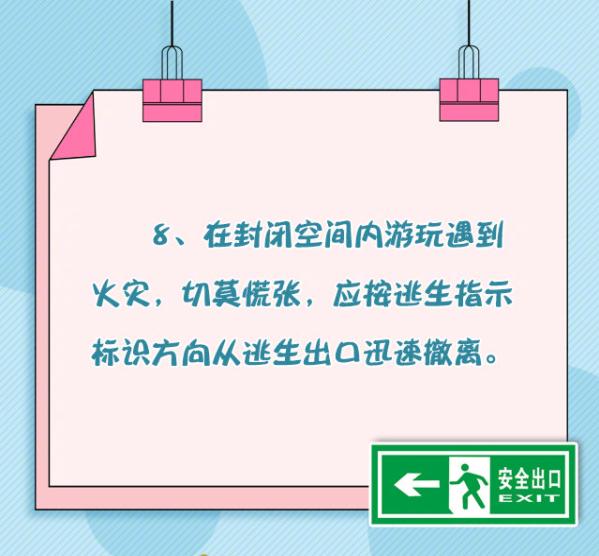 8、在封闭空间内游玩遇到火灾，切莫慌张，应按逃生指示标识方向从逃生出口迅速撤离。

安全出口
EXIT